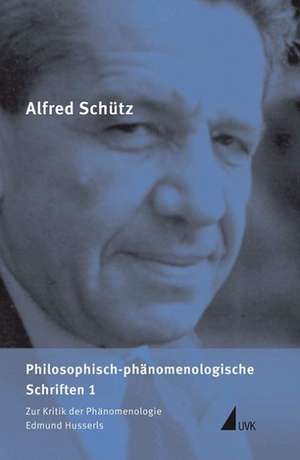 Alfred Schütz

Philosophisch-phänomenologische Schriften 1

Zur Kritik der Phänomenologie Edmund Husserls

UVK